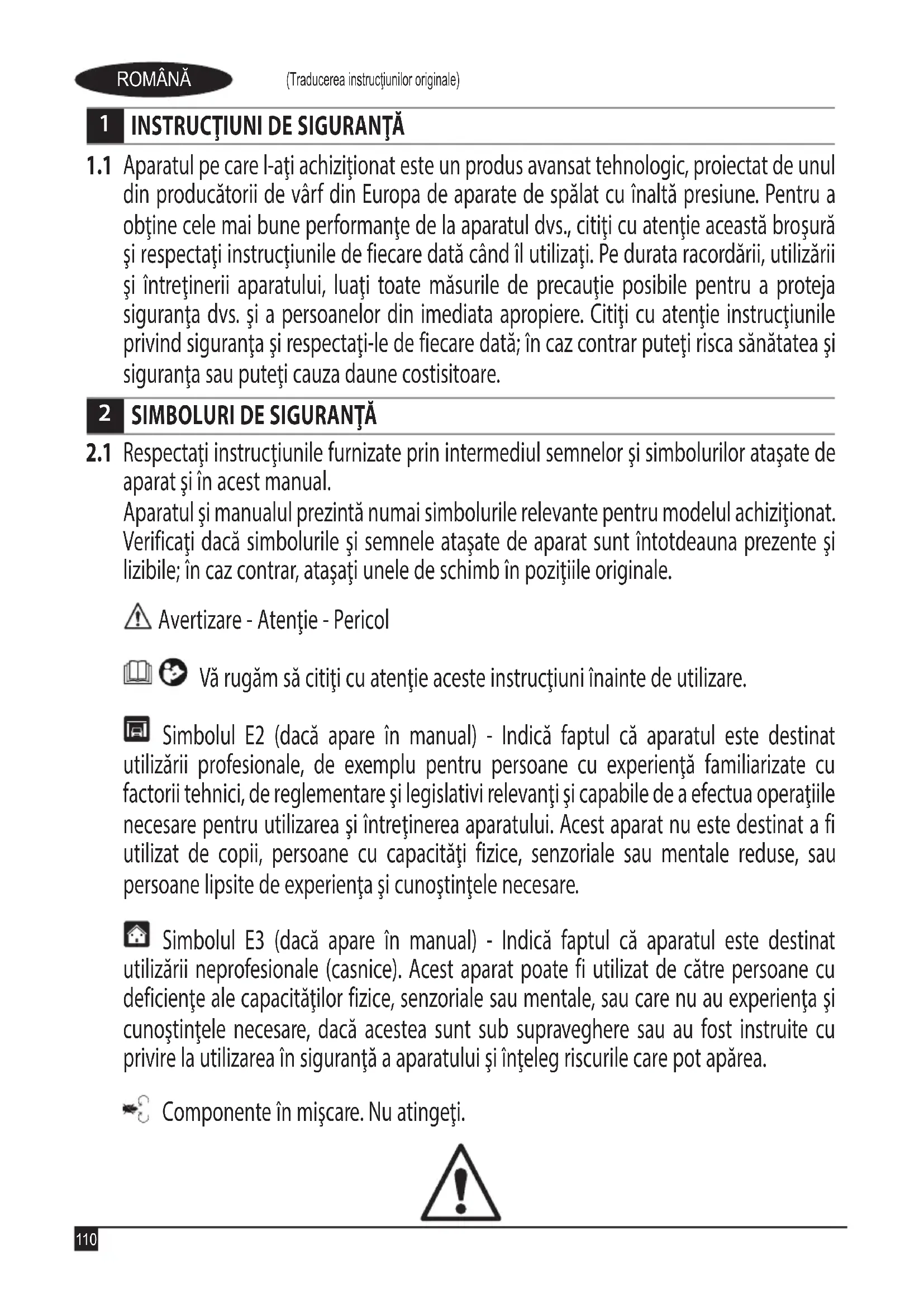 ROMÂNĂ (Traducerea instrucţiunilor originale)

1 INSTRUCŢIUNI DE SIGURANŢĂ

1.1 Aparatul pe care l-aţi achiziţionat este un produs avansat tehnologic, proiectat de unul din producătorii de vârf din Europa de aparate de spălat cu înaltă presiune. Pentru a obţine cele mai bune performanţe de la aparatul dvs., citiţi cu atenţie această broşură şi respectaţi instrucţiunile de fiecare dată când îl utilizaţi. Pe durata racordării, utilizării şi întreţinerii aparatului, luaţi toate măsurile de precauţie posibile pentru a proteja siguranţa dvs. şi a persoanelor din imediata apropiere. Citiţi cu atenţie instrucţiunile privind siguranţa şi respectaţi-le de fiecare dată; în caz contrar puteţi risca sănătatea şi siguranţa sau puteţi cauza daune costisitoare.

2 SIMBOLURI DE SIGURANŢĂ

2.1 Respectaţi instrucţiunile furnizate prin intermediul semnelor şi simbolurilor ataşate de aparat şi în acest manual.
Aparatul şi manualul prezintă numai simbolurile relevante pentru modelul achiziţionat. Verificaţi dacă simbolurile şi semnele ataşate de aparat sunt întotdeauna prezente şi lizibile; în caz contrar, ataşaţi unele de schimb în poziţiile originale.

Avertizare - Atenţie - Pericol

Vă rugăm să citiţi cu atenţie aceste instrucţiuni înainte de utilizare.

Simbolul E2 (dacă apare în manual) - Indică faptul că aparatul este destinat utilizării profesionale, de exemplu pentru persoane cu experienţă familiarizate cu factorii tehnici, de reglementare şi legislativi relevanţi şi capabile de a efectua operaţiile necesare pentru utilizarea şi întreţinerea aparatului. Acest aparat nu este destinat a fi utilizat de copii, persoane cu capacităţi fizice, senzoriale sau mentale reduse, sau persoane lipsite de experienţa şi cunoştinţele necesare.

Simbolul E3 (dacă apare în manual) - Indică faptul că aparatul este destinat utilizării neprofesionale (casnice). Acest aparat poate fi utilizat de către persoane cu deficienţe ale capacităţilor fizice, senzoriale sau mentale, sau care nu au experienţa şi cunoştinţele necesare, dacă acestea sunt sub supraveghere sau au fost instruite cu privire la utilizarea în siguranţă a aparatului şi înţeleg riscurile care pot apărea.

Componente în mişcare. Nu atingeţi.

110